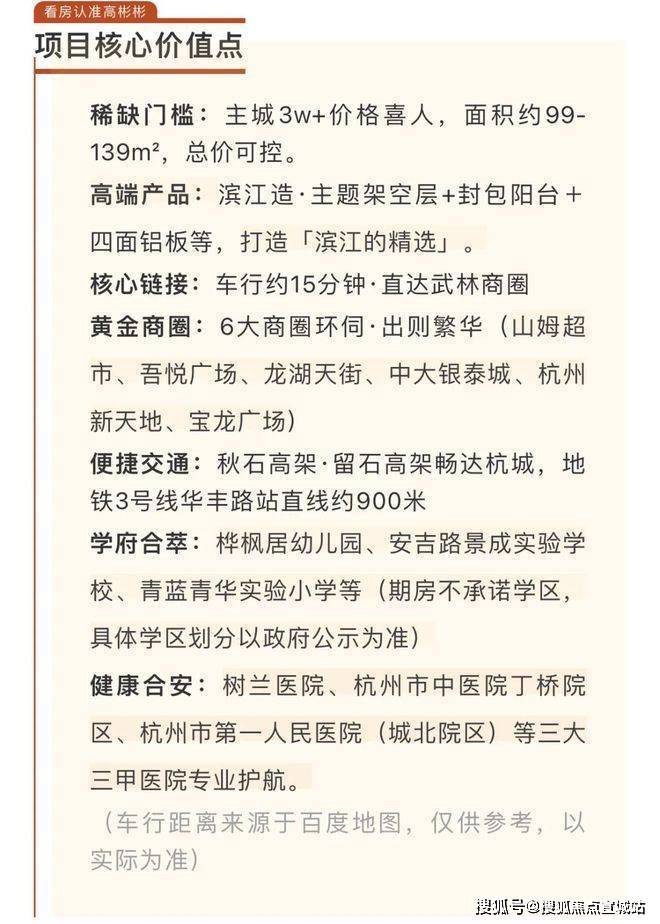 看房认准高彬彬

项目核心价值点

稀缺门槛：主城3w+价格喜人，面积约99-139m²，总价可控。

高端产品：滨江造·主题架空层+封包阳台+四面铝板等，打造「滨江的精选」。

核心链接：车行约15分钟·直达武林商圈

黄金商圈：6大商圈环伺·出则繁华（山姆超市、吾悦广场、龙湖天街、中大银泰城、杭州新天地、宝龙广场）

便捷交通：秋石高架·留石高架畅达杭城，地铁3号线华丰路站直线约900米

学府合萃：桦枫居幼儿园、安吉路景成实验学校、青蓝青华实验小学等（期房不承诺学区，具体学区划分以政府公示为准）

健康合安：树兰医院、杭州市中医院丁桥院区、杭州市第一人民医院（城北院区）等三大三甲医院专业护航。

（车行距离来源于百度地图，仅供参考，以实际为准）

搜狐号@搜狐焦点直城站